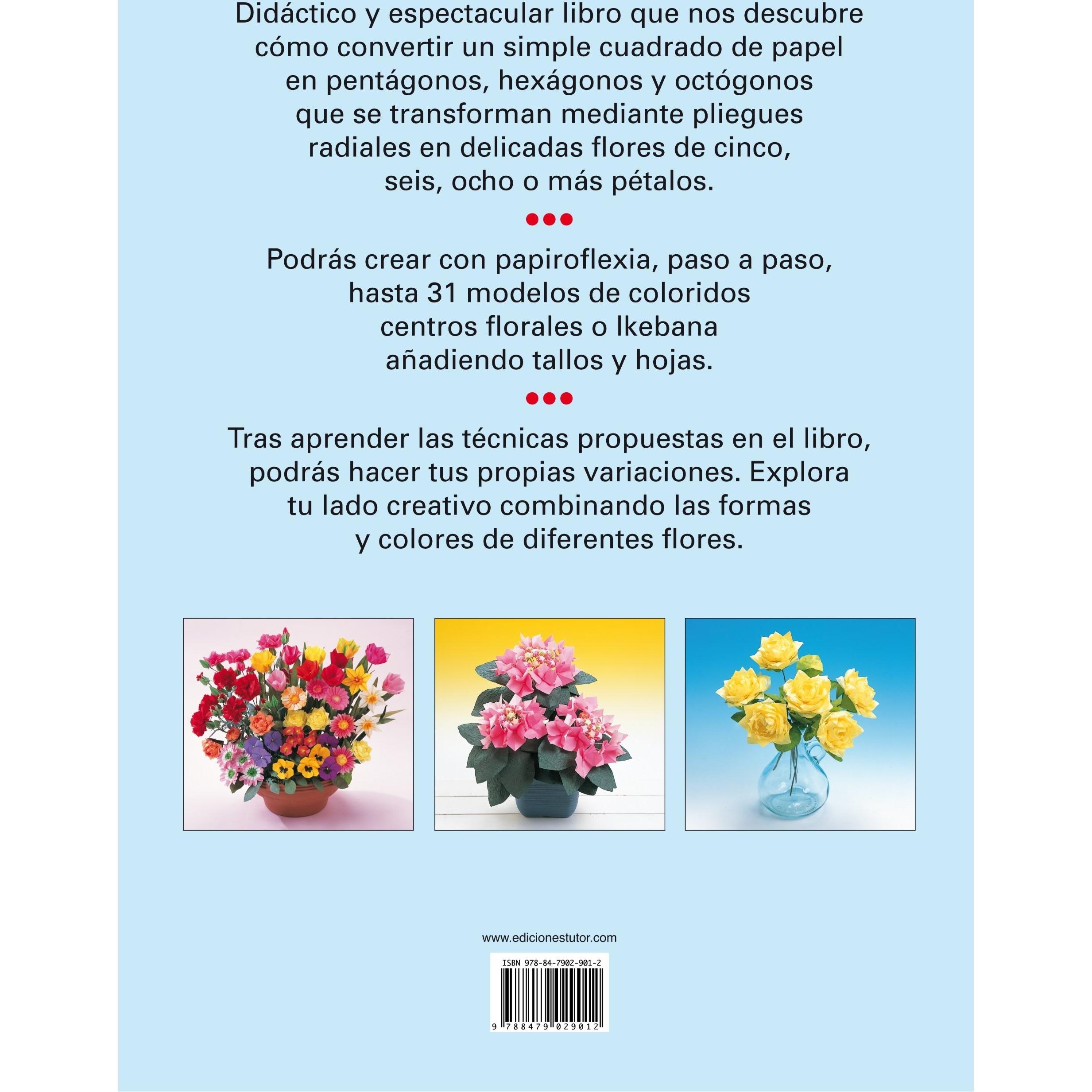 Didáctico y espectacular libro que nos descubre cómo convertir un simple cuadrado de papel en pentágonos, hexágonos y octógonos que se transforman mediante pliegues radiales en delicadas flores de cinco, seis, ocho o más pétalos.

•••

Podrás crear con papiroflexia, paso a paso, hasta 31 modelos de coloridos centros florales o Ikebana añadiendo tallos y hojas.

•••

Tras aprender las técnicas propuestas en el libro, podrás hacer tus propias variaciones. Explora tu lado creativo combinando las formas y colores de diferentes flores.

www.edicionestutor.com

ISBN 978-84-7902-901-2

9 788479 029012